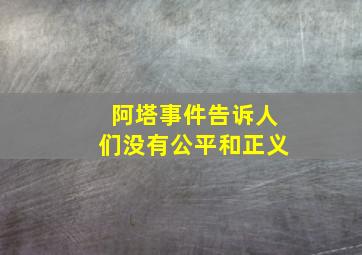 阿塔事件告诉人们没有公平和正义